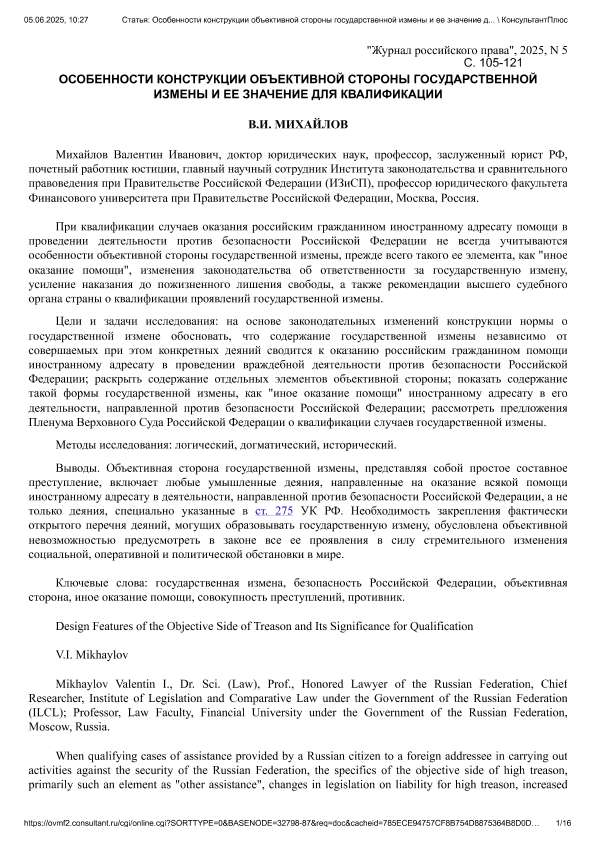 05.06.2025, 10:27 Статья: Особенности конструкции объективной стороны государственной измены и ее значение д... \ КонсультантПлюс

"Журнал российского права", 2025, N 5
С. 105-121

ОСОБЕННОСТИ КОНСТРУКЦИИ ОБЪЕКТИВНОЙ СТОРОНЫ ГОСУДАРСТВЕННОЙ ИЗМЕНЫ И ЕЕ ЗНАЧЕНИЕ ДЛЯ КВАЛИФИКАЦИИ

В.И. МИХАЙЛОВ

Михайлов Валентин Иванович, доктор юридических наук, профессор, заслуженный юрист РФ, почетный работник юстиции, главный научный сотрудник Института законодательства и сравнительного правоведения при Правительстве Российской Федерации (ИЗиСП), профессор юридического факультета Финансового университета при Правительстве Российской Федерации, Москва, Россия.

При квалификации случаев оказания российским гражданином иностранному адресату помощи в проведении деятельности против безопасности Российской Федерации не всегда учитываются особенности объективной стороны государственной измены, прежде всего такого ее элемента, как "иное оказание помощи", изменения законодательства об ответственности за государственную измену, усиление наказания до пожизненного лишения свободы, а также рекомендации высшего судебного органа страны о квалификации проявлений государственной измены.

Цели и задачи исследования: на основе законодательных изменений конструкции нормы о государственной измене обосновать, что содержание государственной измены независимо от совершаемых при этом конкретных деяний сводится к оказанию российским гражданином помощи иностранному адресату в проведении враждебной деятельности против безопасности Российской Федерации; раскрыть содержание отдельных элементов объективной стороны; показать содержание такой формы государственной измены, как "иное оказание помощи" иностранному адресату в его деятельности, направленной против безопасности Российской Федерации; рассмотреть предложения Пленума Верховного Суда Российской Федерации о квалификации случаев государственной измены.

Методы исследования: логический, догматический, исторический.

Выводы. Объективная сторона государственной измены, представляя собой простое составное преступление, включает любые умышленные деяния, направленные на оказание всякой помощи иностранному адресату в деятельности, направленной против безопасности Российской Федерации, а не только деяния, специально указанные в ст. 275 УК РФ. Необходимость закрепления фактически открытого перечня деяний, могущих образовывать государственную измену, обусловлена объективной невозможностью предусмотреть в законе все ее проявления в силу стремительного изменения социальной, оперативной и политической обстановки в мире.

Ключевые слова: государственная измена, безопасность Российской Федерации, объективная сторона, иное оказание помощи, совокупность преступлений, противник.

Design Features of the Objective Side of Treason and Its Significance for Qualification

V.I. Mikhaylov

Mikhaylov Valentin I., Dr. Sci. (Law), Prof., Honored Lawyer of the Russian Federation, Chief Researcher, Institute of Legislation and Comparative Law under the Government of the Russian Federation (ILCL); Professor, Law Faculty, Financial University under the Government of the Russian Federation, Moscow, Russia.

When qualifying cases of assistance provided by a Russian citizen to a foreign addressee in carrying out activities against the security of the Russian Federation, the specifics of the objective side of high treason, primarily such an element as "other assistance", changes in legislation on liability for high treason, increased

https://ovmf2.consultant.ru/cgi/online.cgi?SORTTYPE=0&BASENODE=32798-87&req=doc&cacheid=785ECE94757CF8B754D8875364B8D0D... 1/16